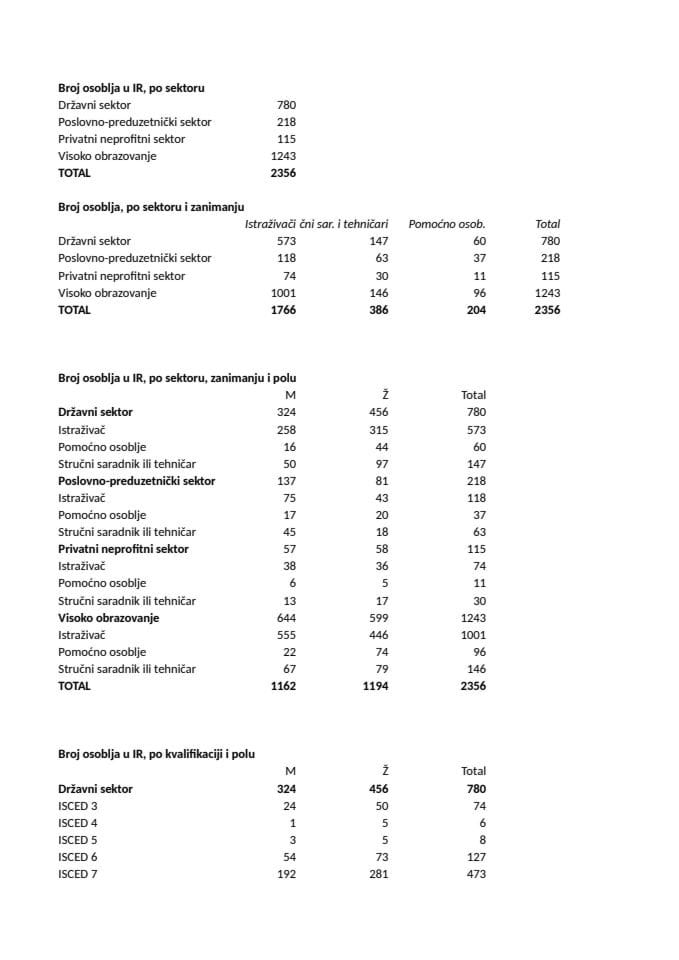 **Broj osoblja u IR, po sektoru**

| | |
|---|---|
| Državni sektor | 780 |
| Poslovno-preduzetnički sektor | 218 |
| Privatni neprofitni sektor | 115 |
| Visoko obrazovanje | 1243 |
| **TOTAL** | **2356** |

**Broj osoblja, po sektoru i zanimanju**

| | Istraživači | čni sar. i tehničari | Pomoćno osob. | Total |
|---|---|---|---|---|
| Državni sektor | 573 | 147 | 60 | 780 |
| Poslovno-preduzetnički sektor | 118 | 63 | 37 | 218 |
| Privatni neprofitni sektor | 74 | 30 | 11 | 115 |
| Visoko obrazovanje | 1001 | 146 | 96 | 1243 |
| **TOTAL** | **1766** | **386** | **204** | **2356** |

**Broj osoblja u IR, po sektoru, zanimanju i polu**

| | M | Ž | Total |
|---|---|---|---|
| **Državni sektor** | 324 | 456 | 780 |
| Istraživač | 258 | 315 | 573 |
| Pomoćno osoblje | 16 | 44 | 60 |
| Stručni saradnik ili tehničar | 50 | 97 | 147 |
| **Poslovno-preduzetnički sektor** | 137 | 81 | 218 |
| Istraživač | 75 | 43 | 118 |
| Pomoćno osoblje | 17 | 20 | 37 |
| Stručni saradnik ili tehničar | 45 | 18 | 63 |
| **Privatni neprofitni sektor** | 57 | 58 | 115 |
| Istraživač | 38 | 36 | 74 |
| Pomoćno osoblje | 6 | 5 | 11 |
| Stručni saradnik ili tehničar | 13 | 17 | 30 |
| **Visoko obrazovanje** | 644 | 599 | 1243 |
| Istraživač | 555 | 446 | 1001 |
| Pomoćno osoblje | 22 | 74 | 96 |
| Stručni saradnik ili tehničar | 67 | 79 | 146 |
| **TOTAL** | **1162** | **1194** | **2356** |

**Broj osoblja u IR, po kvalifikaciji i polu**

| | M | Ž | Total |
|---|---|---|---|
| **Državni sektor** | **324** | **456** | **780** |
| ISCED 3 | 24 | 50 | 74 |
| ISCED 4 | 1 | 5 | 6 |
| ISCED 5 | 3 | 5 | 8 |
| ISCED 6 | 54 | 73 | 127 |
| ISCED 7 | 192 | 281 | 473 |